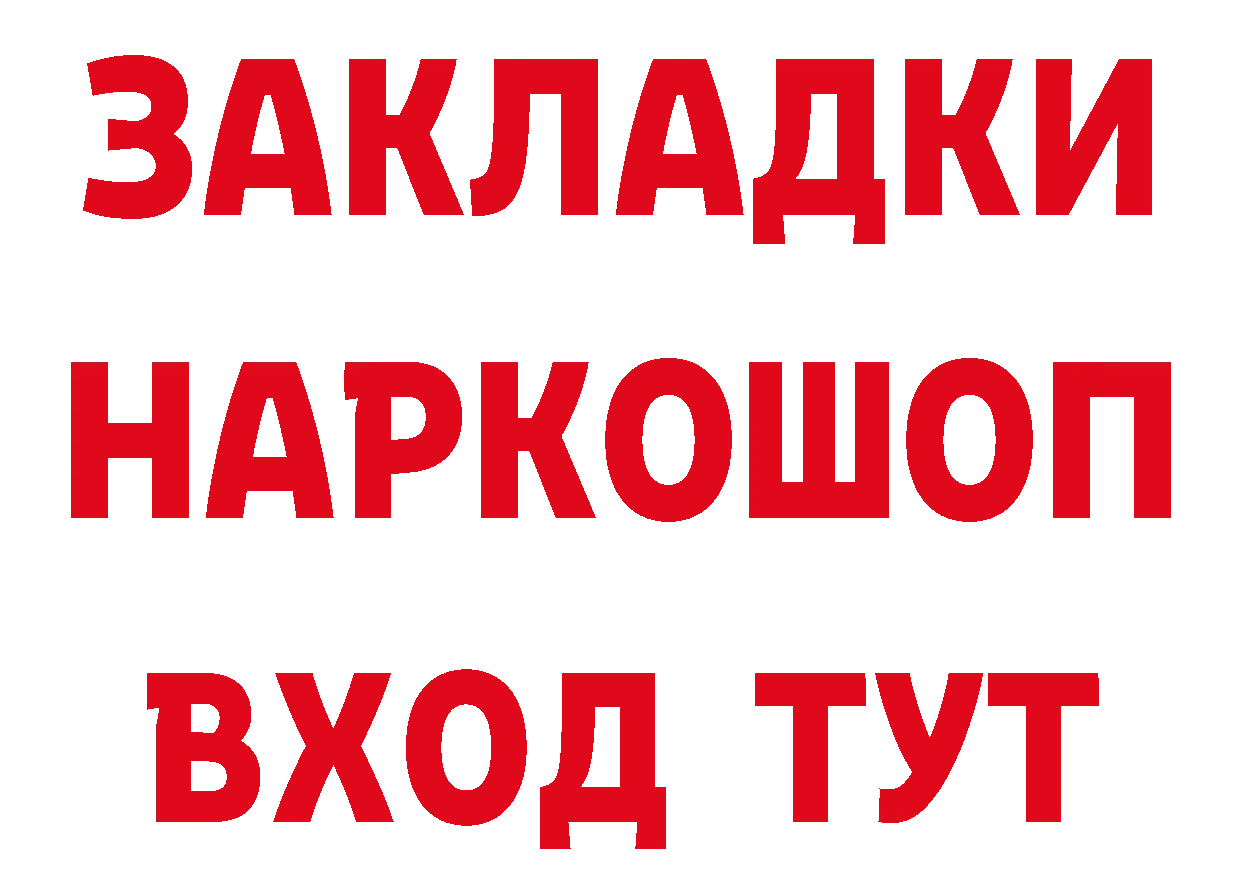 ЗАКЛАДКИ НАРКОШОП ВХОД ТУТ